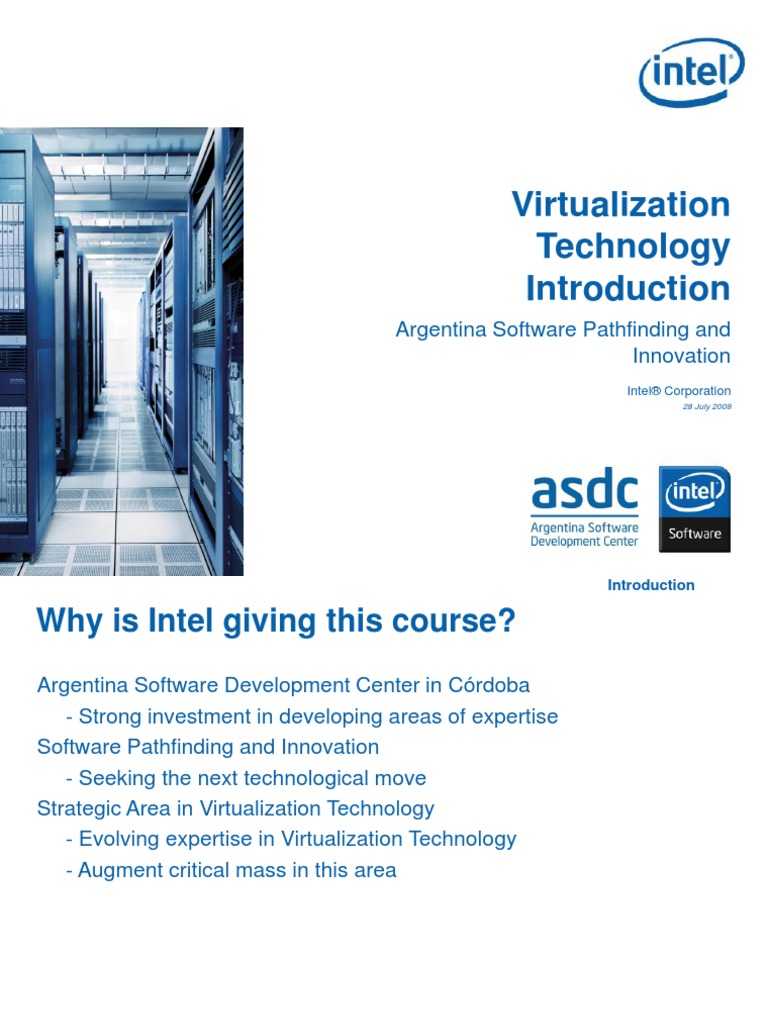 intel

Virtualization Technology Introduction

Argentina Software Pathfinding and Innovation

Intel® Corporation
28 July 2008

asdc
Argentina Software Development Center

intel
Software

Introduction

Why is Intel giving this course?

Argentina Software Development Center in Córdoba
- Strong investment in developing areas of expertise
Software Pathfinding and Innovation
- Seeking the next technological move
Strategic Area in Virtualization Technology
- Evolving expertise in Virtualization Technology
- Augment critical mass in this area